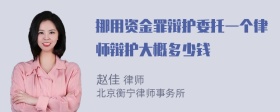 挪用资金罪辩护委托一个律师辩护大概多少钱

赵佳 律师
北京衡宁律师事务所